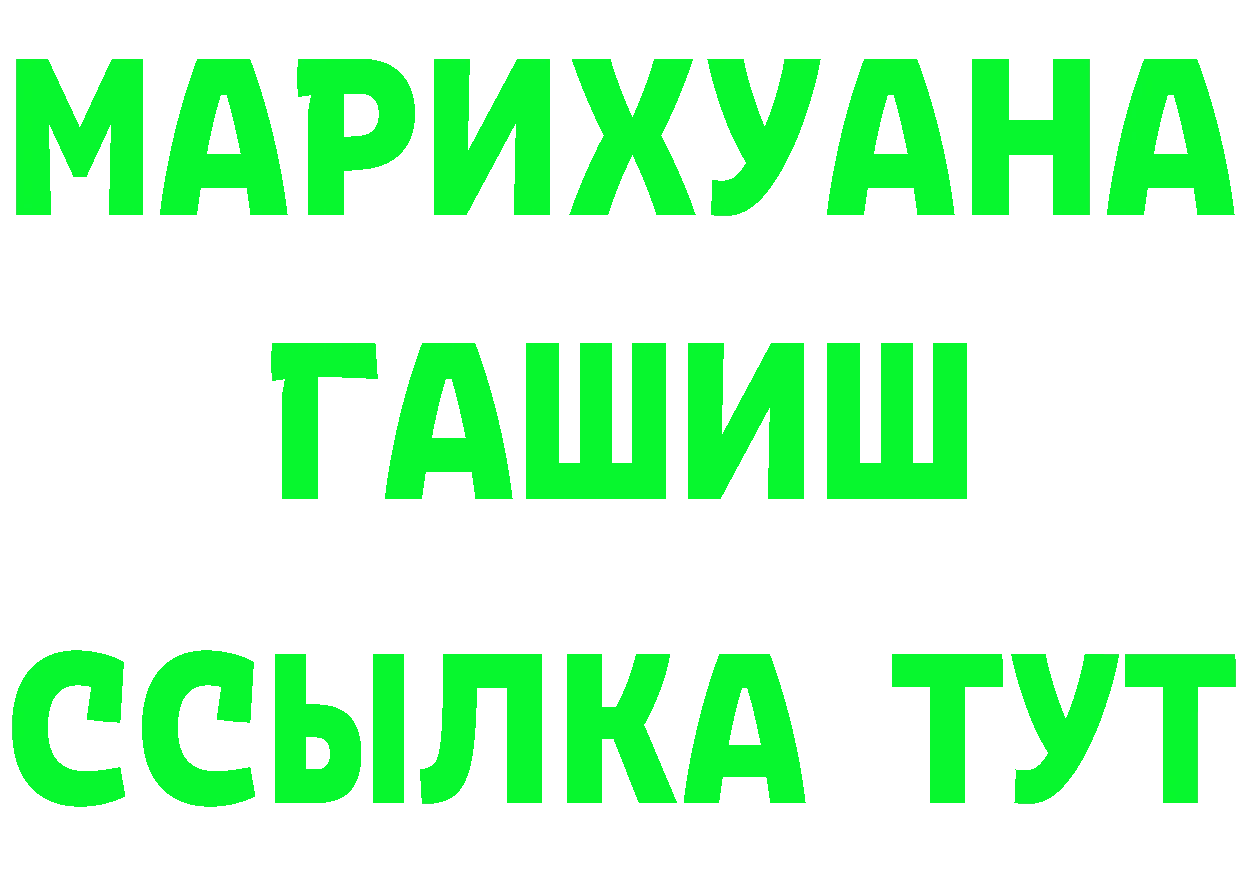 МАРИХУАНА
ГАШИШ
ССЫЛКА ТУТ